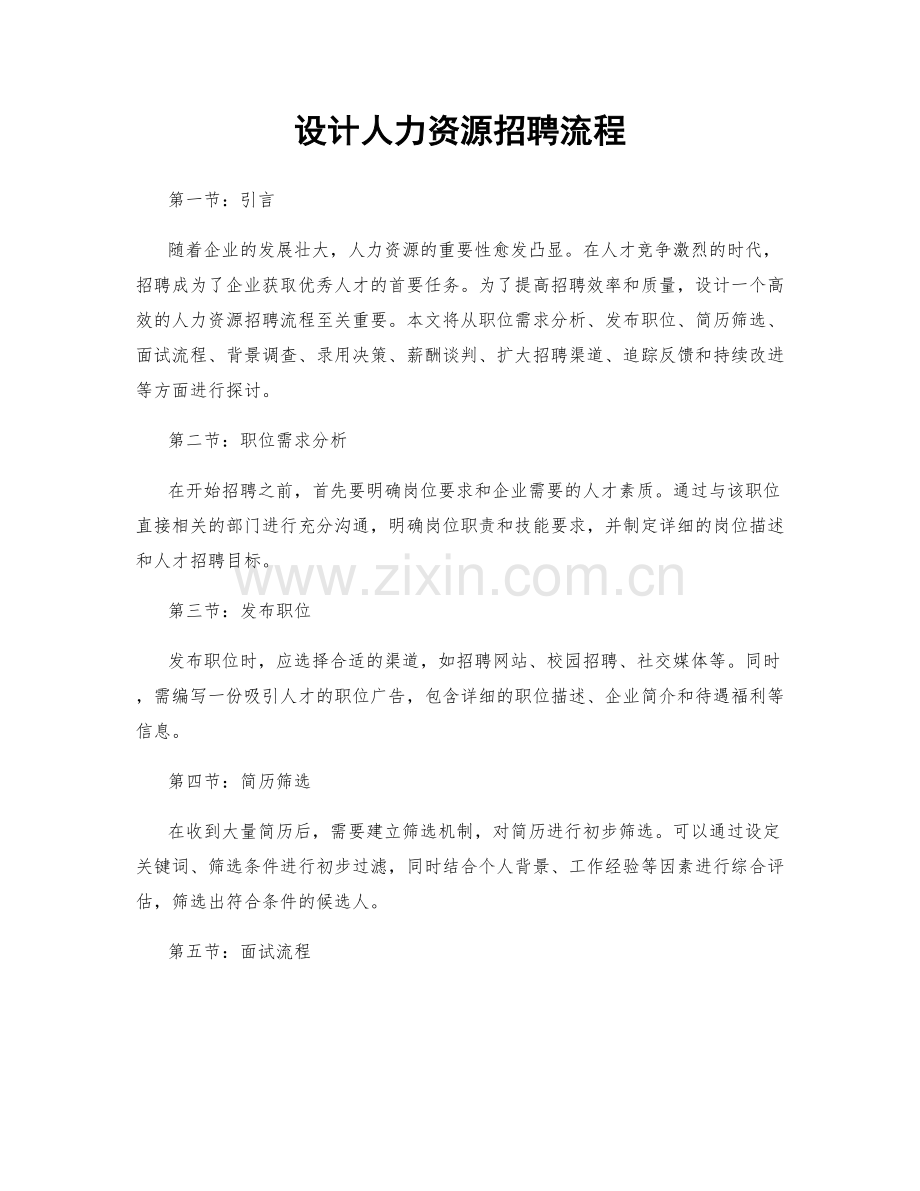 设计人力资源招聘流程

第一节：引言

随着企业的发展壮大，人力资源的重要性愈发凸显。在人才竞争激烈的时代，招聘成为了企业获取优秀人才的首要任务。为了提高招聘效率和质量，设计一个高效的人力资源招聘流程至关重要。本文将从职位需求分析、发布职位、简历筛选、面试流程、背景调查、录用决策、薪酬谈判、扩大招聘渠道、追踪反馈和持续改进等方面进行探讨。

第二节：职位需求分析

在开始招聘之前，首先要明确岗位要求和企业需要的人才素质。通过与该职位直接相关的部门进行充分沟通，明确岗位职责和技能要求，并制定详细的岗位描述和人才招聘目标。

www.zixin.com.cn

第三节：发布职位

发布职位时，应选择合适的渠道，如招聘网站、校园招聘、社交媒体等。同时，需编写一份吸引人才的职位广告，包含详细的职位描述、企业简介和待遇福利等信息。

第四节：简历筛选

在收到大量简历后，需要建立筛选机制，对简历进行初步筛选。可以通过设定关键词、筛选条件进行初步过滤，同时结合个人背景、工作经验等因素进行综合评估，筛选出符合条件的候选人。

第五节：面试流程